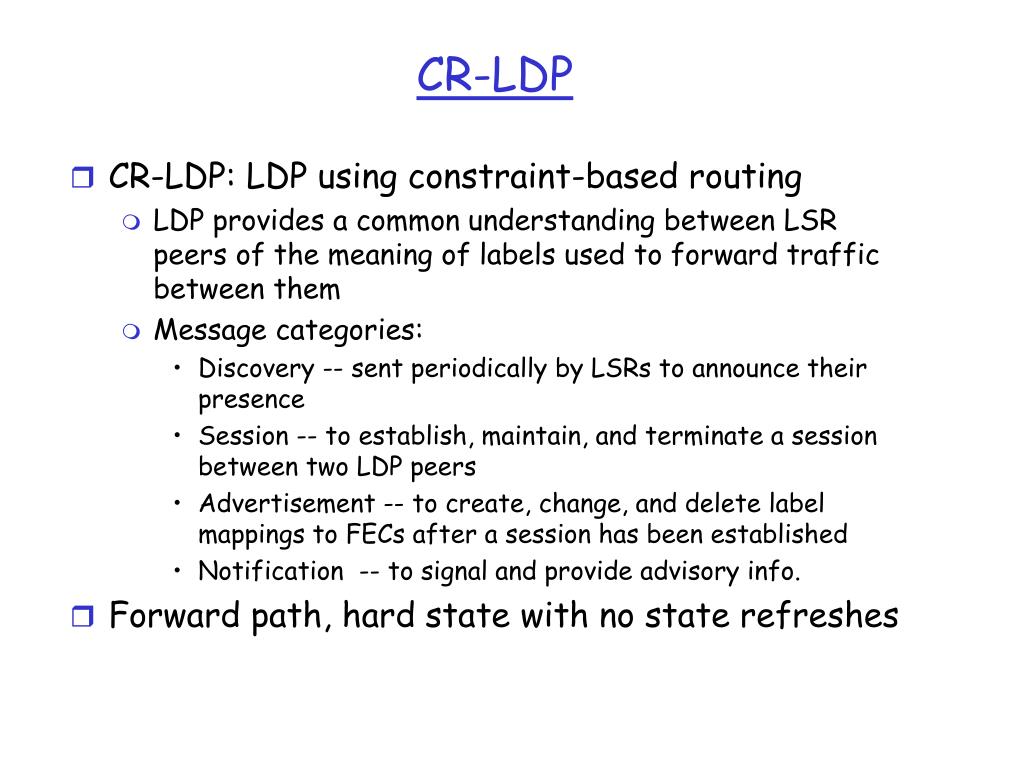 CR-LDP

CR-LDP: LDP using constraint-based routing

LDP provides a common understanding between LSR peers of the meaning of labels used to forward traffic between them

Message categories:

• Discovery -- sent periodically by LSRs to announce their presence

• Session -- to establish, maintain, and terminate a session between two LDP peers

• Advertisement -- to create, change, and delete label mappings to FECs after a session has been established

• Notification -- to signal and provide advisory info.

Forward path, hard state with no state refreshes